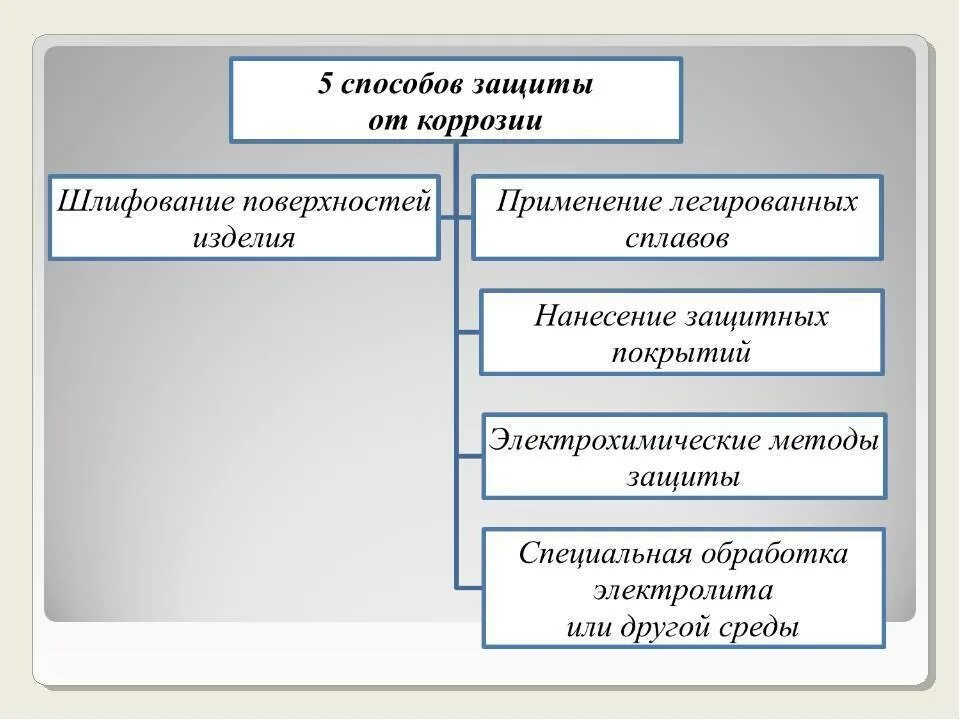 5 способов защиты от коррозии

Шлифование поверхностей изделия

Применение легированных сплавов

Нанесение защитных покрытий

Электрохимические методы защиты

Специальная обработка электролита или другой среды